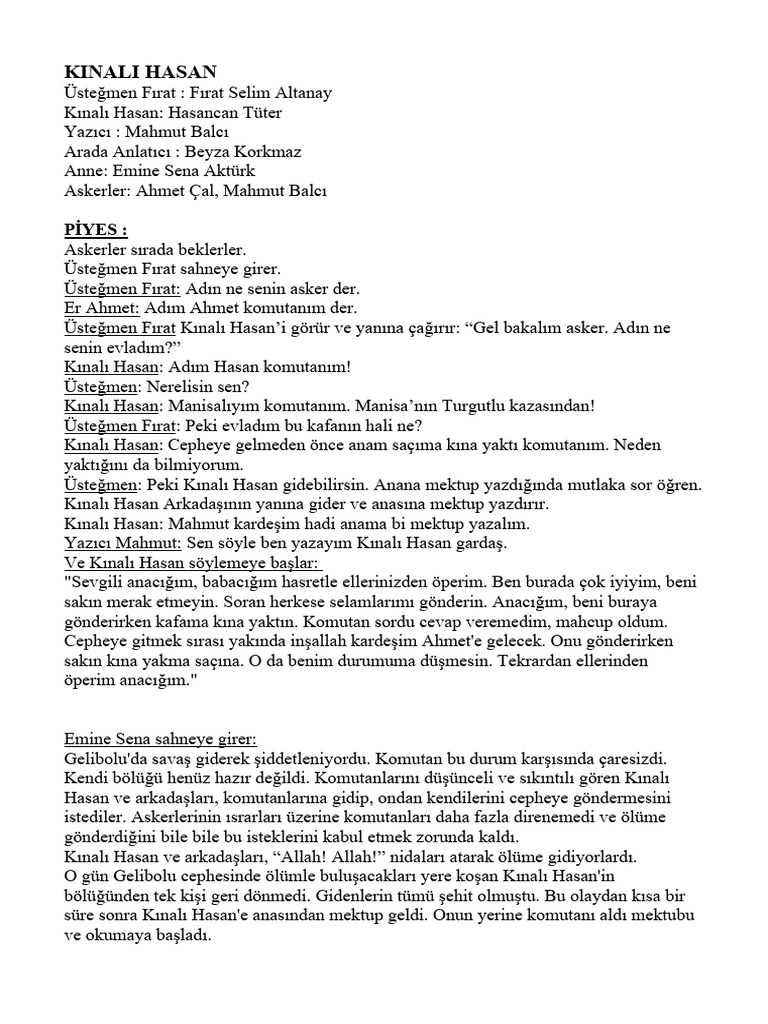 KINALI HASAN
Üsteğmen Fırat : Fırat Selim Altanay
Kınalı Hasan: Hasancan Tüter
Yazıcı : Mahmut Balcı
Arada Anlatıcı : Beyza Korkmaz
Anne: Emine Sena Aktürk
Askerler: Ahmet Çal, Mahmut Balcı

PİYES :
Askerler sırada beklerler.
Üsteğmen Fırat sahneye girer.
Üsteğmen Fırat: Adın ne senin asker der.
Er Ahmet: Adım Ahmet komutanım der.
Üsteğmen Fırat Kınalı Hasan'i görür ve yanına çağırır: "Gel bakalım asker. Adın ne senin evladım?"
Kınalı Hasan: Adım Hasan komutanım!
Üsteğmen: Nerelisin sen?
Kınalı Hasan: Manisalıyım komutanım. Manisa'nın Turgutlu kazasından!
Üsteğmen Fırat: Peki evladım bu kafanın hali ne?
Kınalı Hasan: Cepheye gelmeden önce anam saçıma kına yaktı komutanım. Neden yaktığını da bilmiyorum.
Üsteğmen: Peki Kınalı Hasan gidebilirsin. Anana mektup yazdığında mutlaka sor öğren.
Kınalı Hasan Arkadaşının yanına gider ve anasına mektup yazdırır.
Kınalı Hasan: Mahmut kardeşim hadi anama bi mektup yazalım.
Yazıcı Mahmut: Sen söyle ben yazayım Kınalı Hasan gardaş.
Ve Kınalı Hasan söylemeye başlar:
"Sevgili anacığım, babacığım hasretle ellerinizden öperim. Ben burada çok iyiyim, beni sakın merak etmeyin. Soran herkese selamlarımı gönderin. Anacığım, beni buraya gönderirken kafama kına yaktın. Komutan sordu cevap veremedim, mahcup oldum. Cepheye gitmek sırası yakında inşallah kardeşim Ahmet'e gelecek. Onu gönderirken sakın kına yakma saçına. O da benim durumuma düşmesin. Tekrardan ellerinden öperim anacığım."

Emine Sena sahneye girer:
Gelibolu'da savaş giderek şiddetleniyordu. Komutan bu durum karşısında çaresizdi. Kendi bölüğü henüz hazır değildi. Komutanlarını düşünceli ve sıkıntılı gören Kınalı Hasan ve arkadaşları, komutanlarına gidip, ondan kendilerini cepheye göndermesini istediler. Askerlerinin ısrarları üzerine komutanları daha fazla direnemedi ve ölüme gönderdiğini bile bile bu isteklerini kabul etmek zorunda kaldı.
Kınalı Hasan ve arkadaşları, "Allah! Allah!" nidaları atarak ölüme gidiyorlardı.
O gün Gelibolu cephesinde ölümle buluşacakları yere koşan Kınalı Hasan'in bölüğünden tek kişi geri dönmedi. Gidenlerin tümü şehit olmuştu. Bu olaydan kısa bir süre sonra Kınalı Hasan'e anasından mektup geldi. Onun yerine komutanı aldı mektubu ve okumaya başladı.